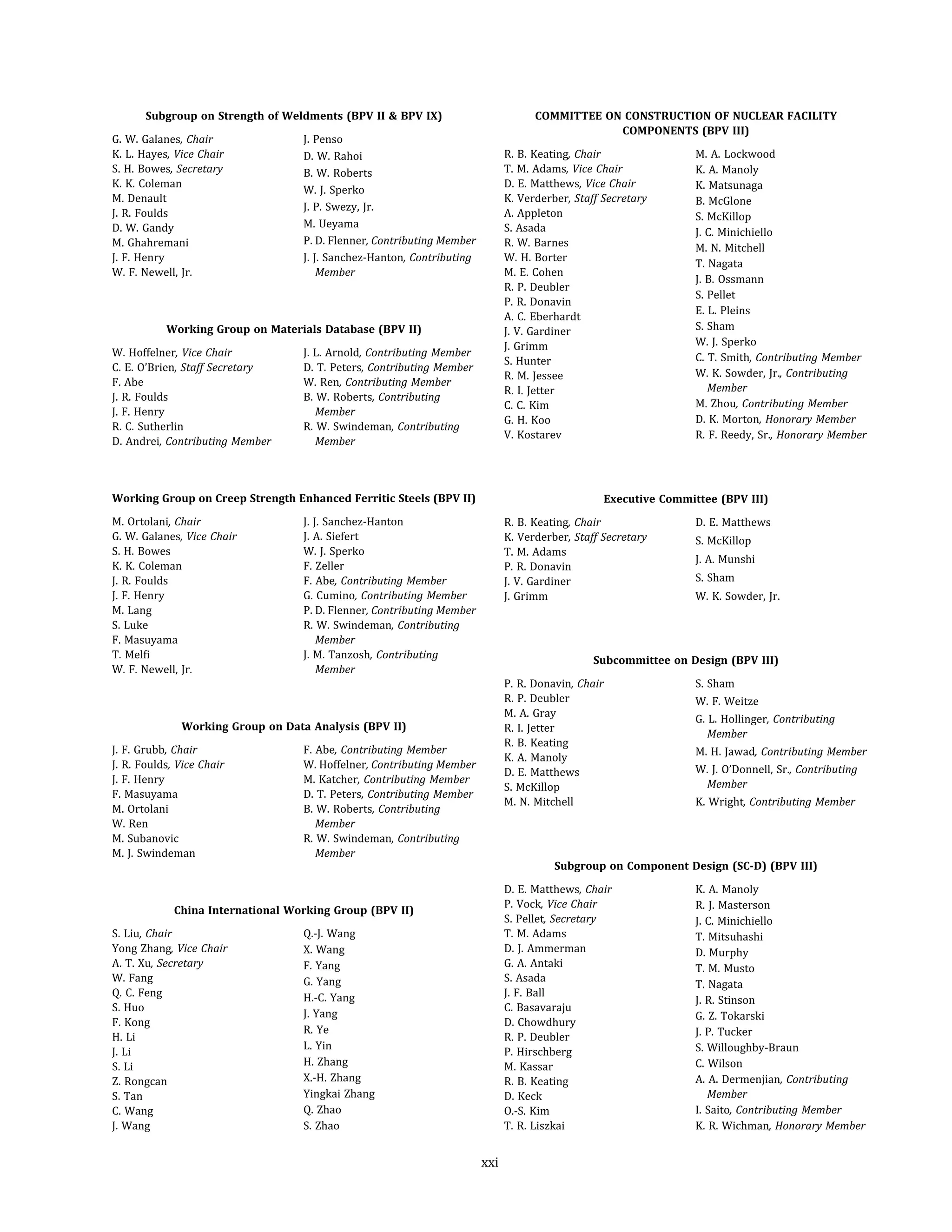 Subgroup on Strength of Weldments (BPV II & BPV IX)

G. W. Galanes, Chair
K. L. Hayes, Vice Chair
S. H. Bowes, Secretary
K. K. Coleman
M. Denault
J. R. Foulds
D. W. Gandy
M. Ghahremani
J. F. Henry
W. F. Newell, Jr.

J. Penso
D. W. Rahoi
B. W. Roberts
W. J. Sperko
J. P. Swezy, Jr.
M. Ueyama
P. D. Flenner, Contributing Member
J. J. Sanchez-Hanton, Contributing Member

Working Group on Materials Database (BPV II)

W. Hoffelner, Vice Chair
C. E. O'Brien, Staff Secretary
F. Abe
J. R. Foulds
J. F. Henry
R. C. Sutherlin
D. Andrei, Contributing Member

J. L. Arnold, Contributing Member
D. T. Peters, Contributing Member
W. Ren, Contributing Member
B. W. Roberts, Contributing Member
R. W. Swindeman, Contributing Member

Working Group on Creep Strength Enhanced Ferritic Steels (BPV II)

M. Ortolani, Chair
G. W. Galanes, Vice Chair
S. H. Bowes
K. K. Coleman
J. R. Foulds
J. F. Henry
M. Lang
S. Luke
F. Masuyama
T. Melfi
W. F. Newell, Jr.

J. J. Sanchez-Hanton
J. A. Siefert
W. J. Sperko
F. Zeller
F. Abe, Contributing Member
G. Cumino, Contributing Member
P. D. Flenner, Contributing Member
R. W. Swindeman, Contributing Member
J. M. Tanzosh, Contributing Member

Working Group on Data Analysis (BPV II)

J. F. Grubb, Chair
J. R. Foulds, Vice Chair
J. F. Henry
F. Masuyama
M. Ortolani
W. Ren
M. Subanovic
M. J. Swindeman

F. Abe, Contributing Member
W. Hoffelner, Contributing Member
M. Katcher, Contributing Member
D. T. Peters, Contributing Member
B. W. Roberts, Contributing Member
R. W. Swindeman, Contributing Member

China International Working Group (BPV II)

S. Liu, Chair
Yong Zhang, Vice Chair
A. T. Xu, Secretary
W. Fang
Q. C. Feng
S. Huo
F. Kong
H. Li
J. Li
S. Li
Z. Rongcan
S. Tan
C. Wang
J. Wang

Q.-J. Wang
X. Wang
F. Yang
G. Yang
H.-C. Yang
J. Yang
R. Ye
L. Yin
H. Zhang
X.-H. Zhang
Yingkai Zhang
Q. Zhao
S. Zhao

COMMITTEE ON CONSTRUCTION OF NUCLEAR FACILITY COMPONENTS (BPV III)

R. B. Keating, Chair
T. M. Adams, Vice Chair
D. E. Matthews, Vice Chair
K. Verderber, Staff Secretary
A. Appleton
S. Asada
R. W. Barnes
W. H. Borter
M. E. Cohen
R. P. Deubler
P. R. Donavin
A. C. Eberhardt
J. V. Gardiner
J. Grimm
S. Hunter
R. M. Jessee
R. I. Jetter
C. C. Kim
G. H. Koo
V. Kostarev

M. A. Lockwood
K. A. Manoly
K. Matsunaga
B. McGlone
S. McKillop
J. C. Minichiello
M. N. Mitchell
T. Nagata
J. B. Ossmann
S. Pellet
E. L. Pleins
S. Sham
W. J. Sperko
C. T. Smith, Contributing Member
W. K. Sowder, Jr., Contributing Member
M. Zhou, Contributing Member
D. K. Morton, Honorary Member
R. F. Reedy, Sr., Honorary Member

Executive Committee (BPV III)

R. B. Keating, Chair
K. Verderber, Staff Secretary
T. M. Adams
P. R. Donavin
J. V. Gardiner
J. Grimm

D. E. Matthews
S. McKillop
J. A. Munshi
S. Sham
W. K. Sowder, Jr.

Subcommittee on Design (BPV III)

P. R. Donavin, Chair
R. P. Deubler
M. A. Gray
R. I. Jetter
R. B. Keating
K. A. Manoly
D. E. Matthews
S. McKillop
M. N. Mitchell

S. Sham
W. F. Weitze
G. L. Hollinger, Contributing Member
M. H. Jawad, Contributing Member
W. J. O'Donnell, Sr., Contributing Member
K. Wright, Contributing Member

Subgroup on Component Design (SC-D) (BPV III)

D. E. Matthews, Chair
P. Vock, Vice Chair
S. Pellet, Secretary
T. M. Adams
D. J. Ammerman
G. A. Antaki
S. Asada
J. F. Ball
C. Basavaraju
D. Chowdhury
R. P. Deubler
P. Hirschberg
M. Kassar
R. B. Keating
D. Keck
O.-S. Kim
T. R. Liszkai

K. A. Manoly
R. J. Masterson
J. C. Minichiello
T. Mitsuhashi
D. Murphy
T. M. Musto
T. Nagata
J. R. Stinson
G. Z. Tokarski
J. P. Tucker
S. Willoughby-Braun
C. Wilson
A. A. Dermenjian, Contributing Member
I. Saito, Contributing Member
K. R. Wichman, Honorary Member

xxi